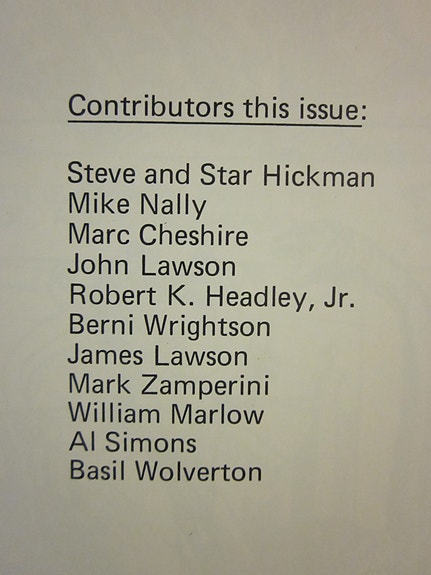 Contributors this issue:

Steve and Star Hickman
Mike Nally
Marc Cheshire
John Lawson
Robert K. Headley, Jr.
Berni Wrightson
James Lawson
Mark Zamperini
William Marlow
Al Simons
Basil Wolverton